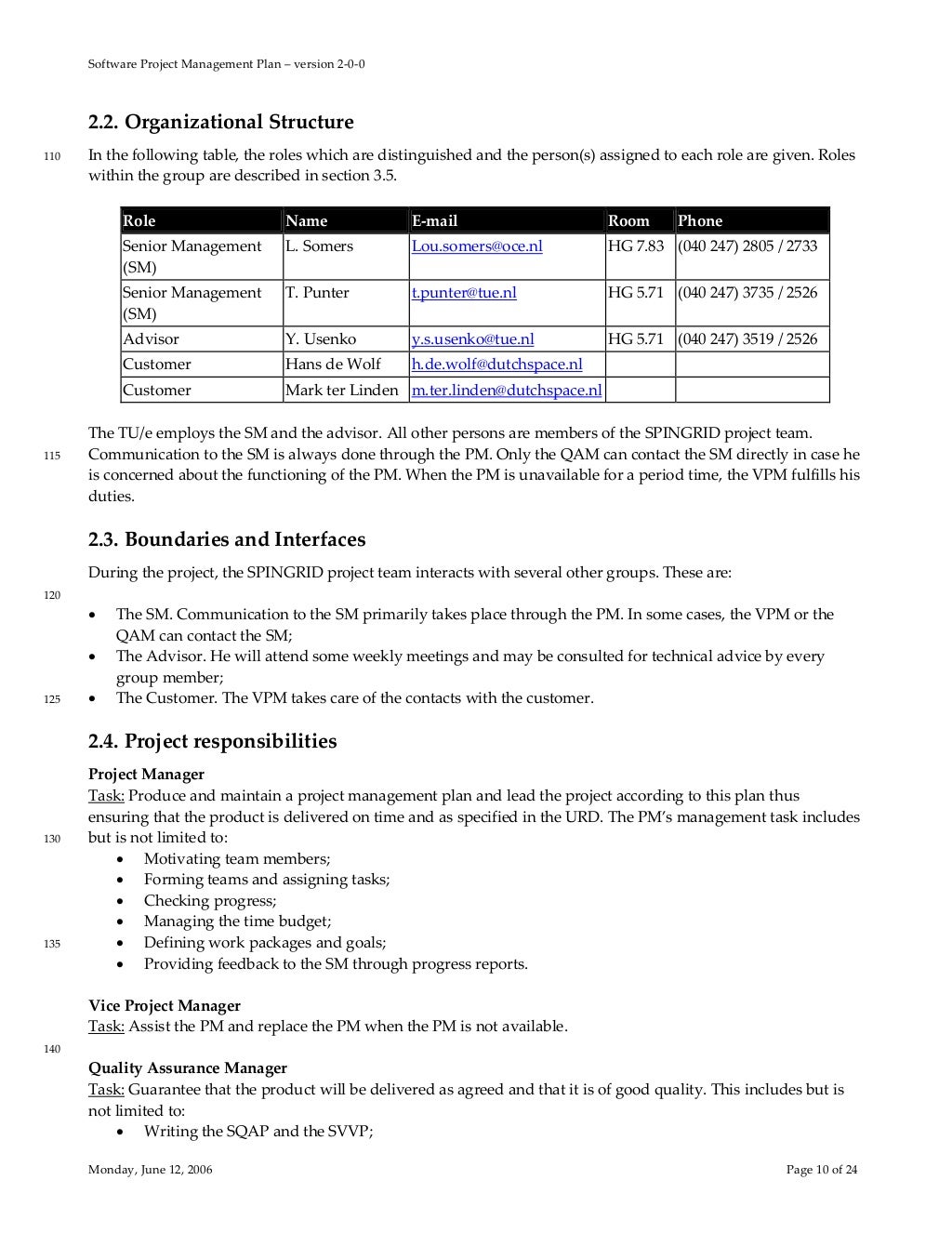 Software Project Management Plan – version 2-0-0

2.2. Organizational Structure

110 In the following table, the roles which are distinguished and the person(s) assigned to each role are given. Roles within the group are described in section 3.5.

| Role | Name | E-mail | Room | Phone |
|---|---|---|---|---|
| Senior Management (SM) | L. Somers | Lou.somers@oce.nl | HG 7.83 | (040 247) 2805 / 2733 |
| Senior Management (SM) | T. Punter | t.punter@tue.nl | HG 5.71 | (040 247) 3735 / 2526 |
| Advisor | Y. Usenko | y.s.usenko@tue.nl | HG 5.71 | (040 247) 3519 / 2526 |
| Customer | Hans de Wolf | h.de.wolf@dutchspace.nl | | |
| Customer | Mark ter Linden | m.ter.linden@dutchspace.nl | | |

The TU/e employs the SM and the advisor. All other persons are members of the SPINGRID project team.
115 Communication to the SM is always done through the PM. Only the QAM can contact the SM directly in case he is concerned about the functioning of the PM. When the PM is unavailable for a period time, the VPM fulfills his duties.

2.3. Boundaries and Interfaces

During the project, the SPINGRID project team interacts with several other groups. These are:
120
• The SM. Communication to the SM primarily takes place through the PM. In some cases, the VPM or the QAM can contact the SM;
• The Advisor. He will attend some weekly meetings and may be consulted for technical advice by every group member;
125 • The Customer. The VPM takes care of the contacts with the customer.

2.4. Project responsibilities

Project Manager
Task: Produce and maintain a project management plan and lead the project according to this plan thus ensuring that the product is delivered on time and as specified in the URD. The PM's management task includes
130 but is not limited to:
• Motivating team members;
• Forming teams and assigning tasks;
• Checking progress;
• Managing the time budget;
135 • Defining work packages and goals;
• Providing feedback to the SM through progress reports.

Vice Project Manager
Task: Assist the PM and replace the PM when the PM is not available.
140
Quality Assurance Manager
Task: Guarantee that the product will be delivered as agreed and that it is of good quality. This includes but is not limited to:
• Writing the SQAP and the SVVP;

Monday, June 12, 2006 Page 10 of 24